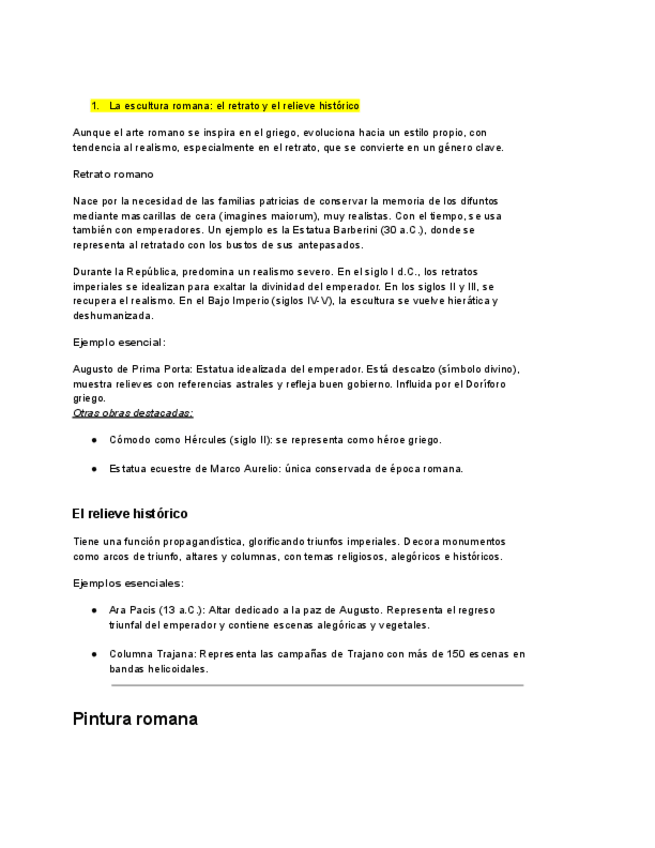 1. La escultura romana: el retrato y el relieve histórico

Aunque el arte romano se inspira en el griego, evoluciona hacia un estilo propio, con tendencia al realismo, especialmente en el retrato, que se convierte en un género clave.

Retrato romano

Nace por la necesidad de las familias patricias de conservar la memoria de los difuntos mediante mascarillas de cera (imagines maiorum), muy realistas. Con el tiempo, se usa también con emperadores. Un ejemplo es la Estatua Barberini (30 a.C.), donde se representa al retratado con los bustos de sus antepasados.

Durante la República, predomina un realismo severo. En el siglo I d.C., los retratos imperiales se idealizan para exaltar la divinidad del emperador. En los siglos II y III, se recupera el realismo. En el Bajo Imperio (siglos IV-V), la escultura se vuelve hierática y deshumanizada.

Ejemplo esencial:

Augusto de Prima Porta: Estatua idealizada del emperador. Está descalzo (símbolo divino), muestra relieves con referencias astrales y refleja buen gobierno. Influida por el Doríforo griego.
Otras obras destacadas:

● Cómodo como Hércules (siglo II): se representa como héroe griego.

● Estatua ecuestre de Marco Aurelio: única conservada de época romana.

El relieve histórico

Tiene una función propagandística, glorificando triunfos imperiales. Decora monumentos como arcos de triunfo, altares y columnas, con temas religiosos, alegóricos e históricos.

Ejemplos esenciales:

● Ara Pacis (13 a.C.): Altar dedicado a la paz de Augusto. Representa el regreso triunfal del emperador y contiene escenas alegóricas y vegetales.

● Columna Trajana: Representa las campañas de Trajano con más de 150 escenas en bandas helicoidales.

Pintura romana